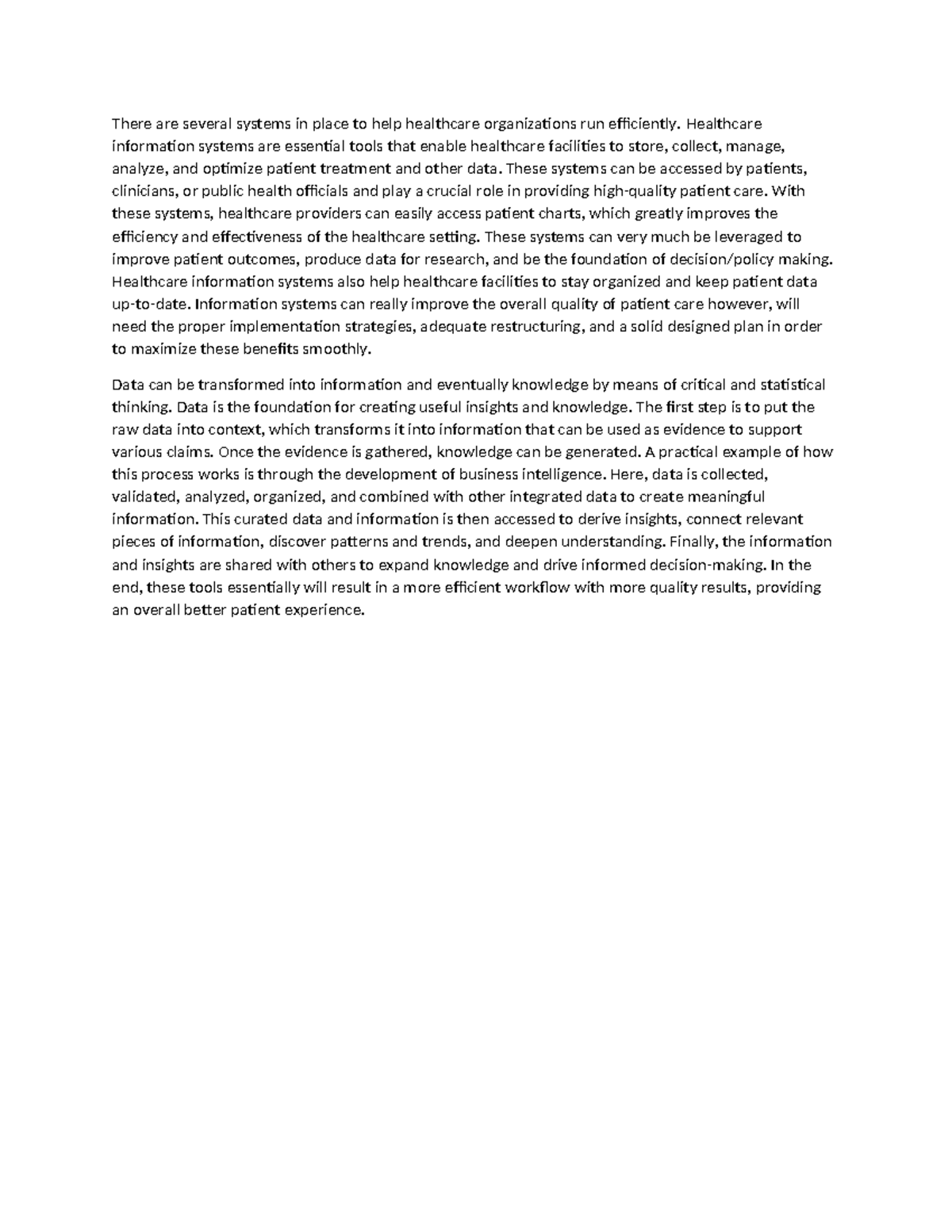 There are several systems in place to help healthcare organizations run efficiently. Healthcare information systems are essential tools that enable healthcare facilities to store, collect, manage, analyze, and optimize patient treatment and other data. These systems can be accessed by patients, clinicians, or public health officials and play a crucial role in providing high-quality patient care. With these systems, healthcare providers can easily access patient charts, which greatly improves the efficiency and effectiveness of the healthcare setting. These systems can very much be leveraged to improve patient outcomes, produce data for research, and be the foundation of decision/policy making. Healthcare information systems also help healthcare facilities to stay organized and keep patient data up-to-date. Information systems can really improve the overall quality of patient care however, will need the proper implementation strategies, adequate restructuring, and a solid designed plan in order to maximize these benefits smoothly.

Data can be transformed into information and eventually knowledge by means of critical and statistical thinking. Data is the foundation for creating useful insights and knowledge. The first step is to put the raw data into context, which transforms it into information that can be used as evidence to support various claims. Once the evidence is gathered, knowledge can be generated. A practical example of how this process works is through the development of business intelligence. Here, data is collected, validated, analyzed, organized, and combined with other integrated data to create meaningful information. This curated data and information is then accessed to derive insights, connect relevant pieces of information, discover patterns and trends, and deepen understanding. Finally, the information and insights are shared with others to expand knowledge and drive informed decision-making. In the end, these tools essentially will result in a more efficient workflow with more quality results, providing an overall better patient experience.